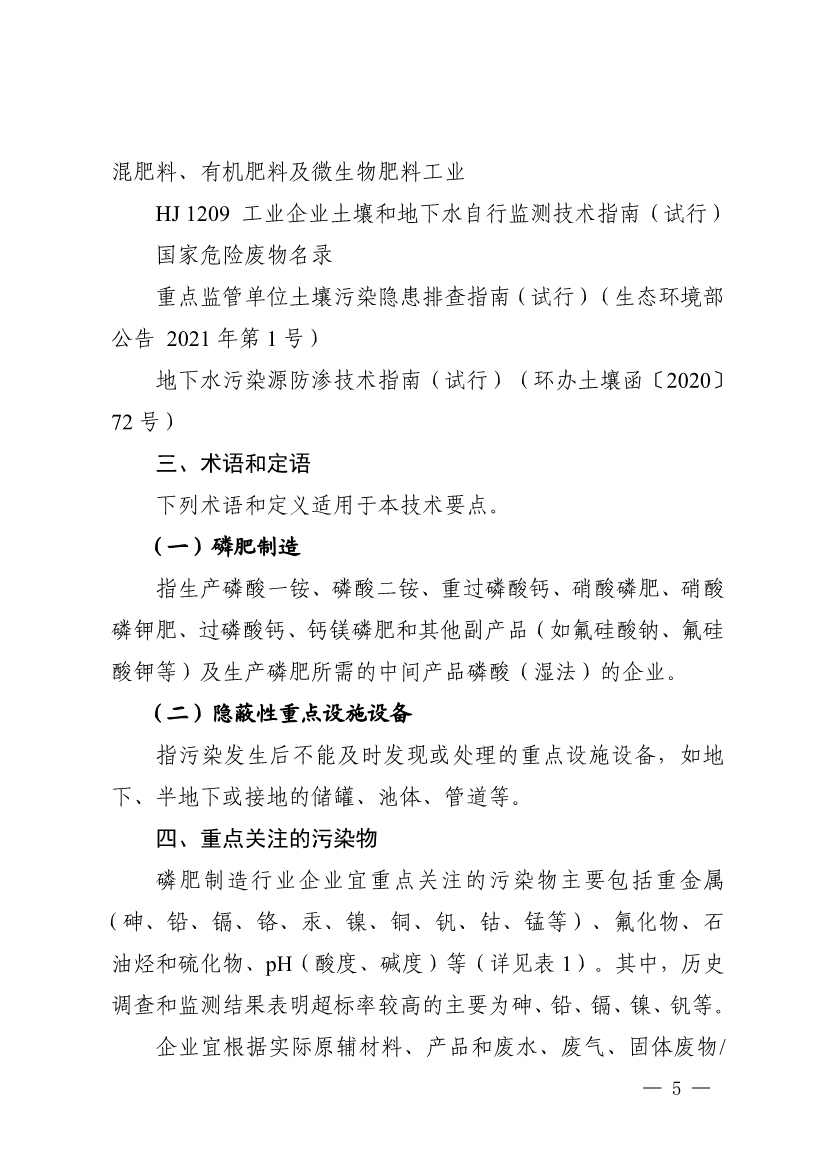 混肥料、有机肥料及微生物肥料工业

HJ 1209 工业企业土壤和地下水自行监测技术指南（试行）

国家危险废物名录

重点监管单位土壤污染隐患排查指南（试行）（生态环境部公告 2021 年第 1 号）

地下水污染源防渗技术指南（试行）（环办土壤函〔2020〕72 号）

三、术语和定语

下列术语和定义适用于本技术要点。

（一）磷肥制造

指生产磷酸一铵、磷酸二铵、重过磷酸钙、硝酸磷肥、硝酸磷钾肥、过磷酸钙、钙镁磷肥和其他副产品（如氟硅酸钠、氟硅酸钾等）及生产磷肥所需的中间产品磷酸（湿法）的企业。

（二）隐蔽性重点设施设备

指污染发生后不能及时发现或处理的重点设施设备，如地下、半地下或接地的储罐、池体、管道等。

四、重点关注的污染物

磷肥制造行业企业宜重点关注的污染物主要包括重金属（砷、铅、镉、铬、汞、镍、铜、钒、钴、锰等）、氟化物、石油烃和硫化物、pH（酸度、碱度）等（详见表 1）。其中，历史调查和监测结果表明超标率较高的主要为砷、铅、镉、镍、钒等。

企业宜根据实际原辅材料、产品和废水、废气、固体废物/

— 5 —